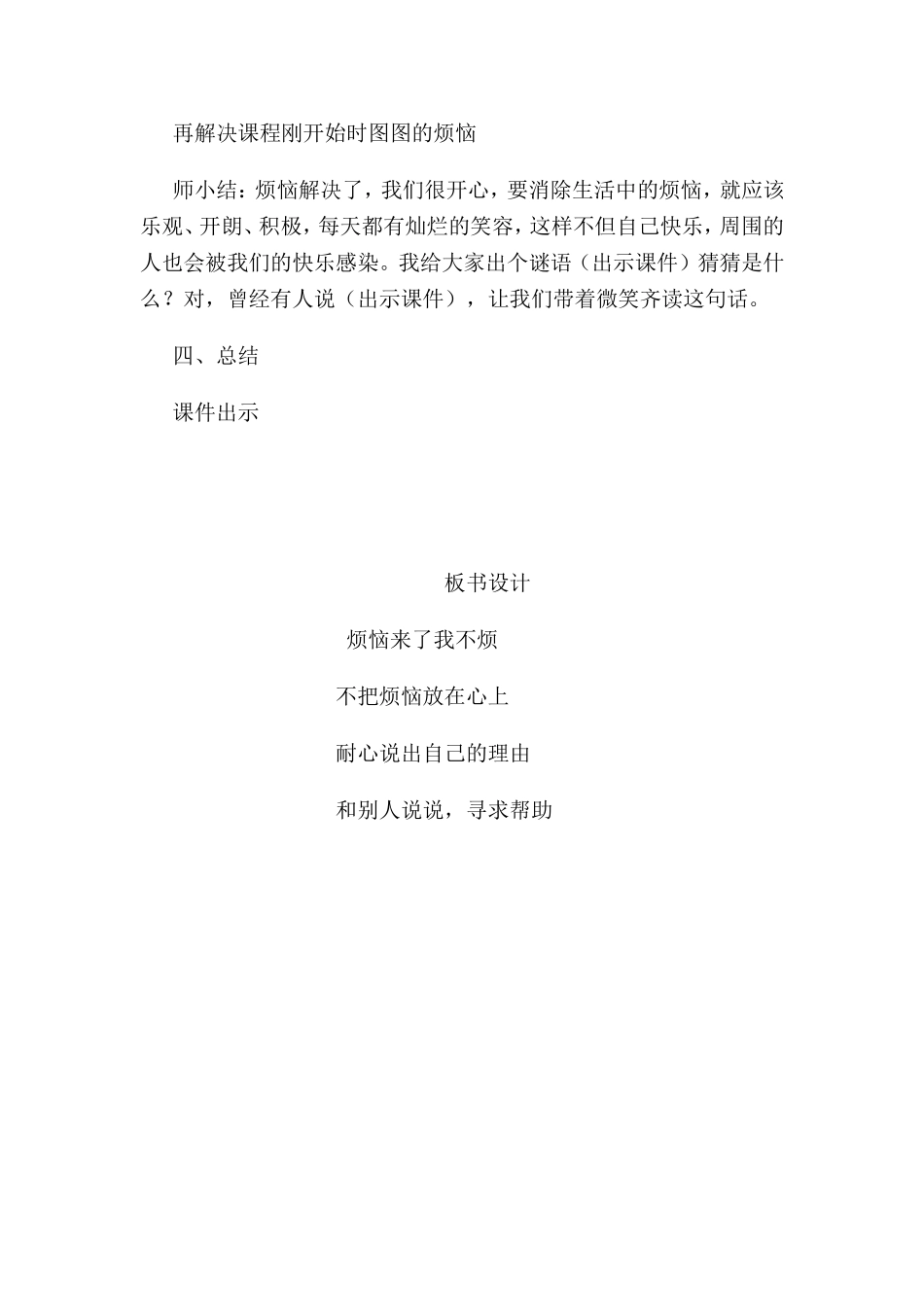 再解决课程刚开始时图图的烦恼

师小结：烦恼解决了，我们很开心，要消除生活中的烦恼，就应该乐观、开朗、积极，每天都有灿烂的笑容，这样不但自己快乐，周围的人也会被我们的快乐感染。我给大家出个谜语（出示课件）猜猜是什么？对，曾经有人说（出示课件），让我们带着微笑齐读这句话。

四、总结

课件出示

板书设计

烦恼来了我不烦

不把烦恼放在心上

耐心说出自己的理由

和别人说说，寻求帮助